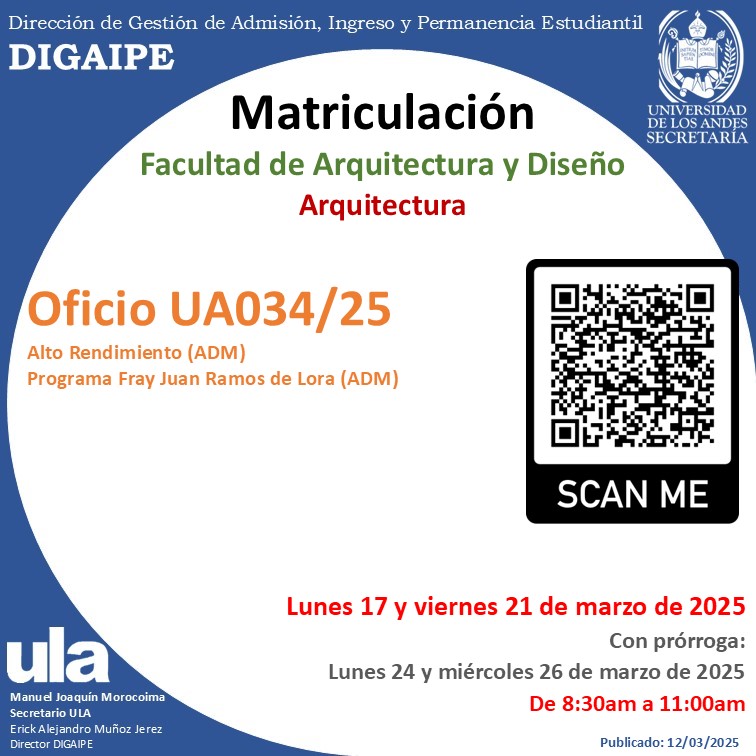 Dirección de Gestión de Admisión, Ingreso y Permanencia Estudiantil
DIGAIPE

UNIVERSIDAD DE LOS ANDES
SECRETARÍA

Matriculación
Facultad de Arquitectura y Diseño
Arquitectura

Oficio UA034/25
Alto Rendimiento (ADM)
Programa Fray Juan Ramos de Lora (ADM)

SCAN ME

Lunes 17 y viernes 21 de marzo de 2025
Con prórroga:
Lunes 24 y miércoles 26 de marzo de 2025
De 8:30am a 11:00am

ula
Manuel Joaquín Morocoima
Secretario ULA
Erick Alejandro Muñoz Jerez
Director DIGAIPE

Publicado: 12/03/2025